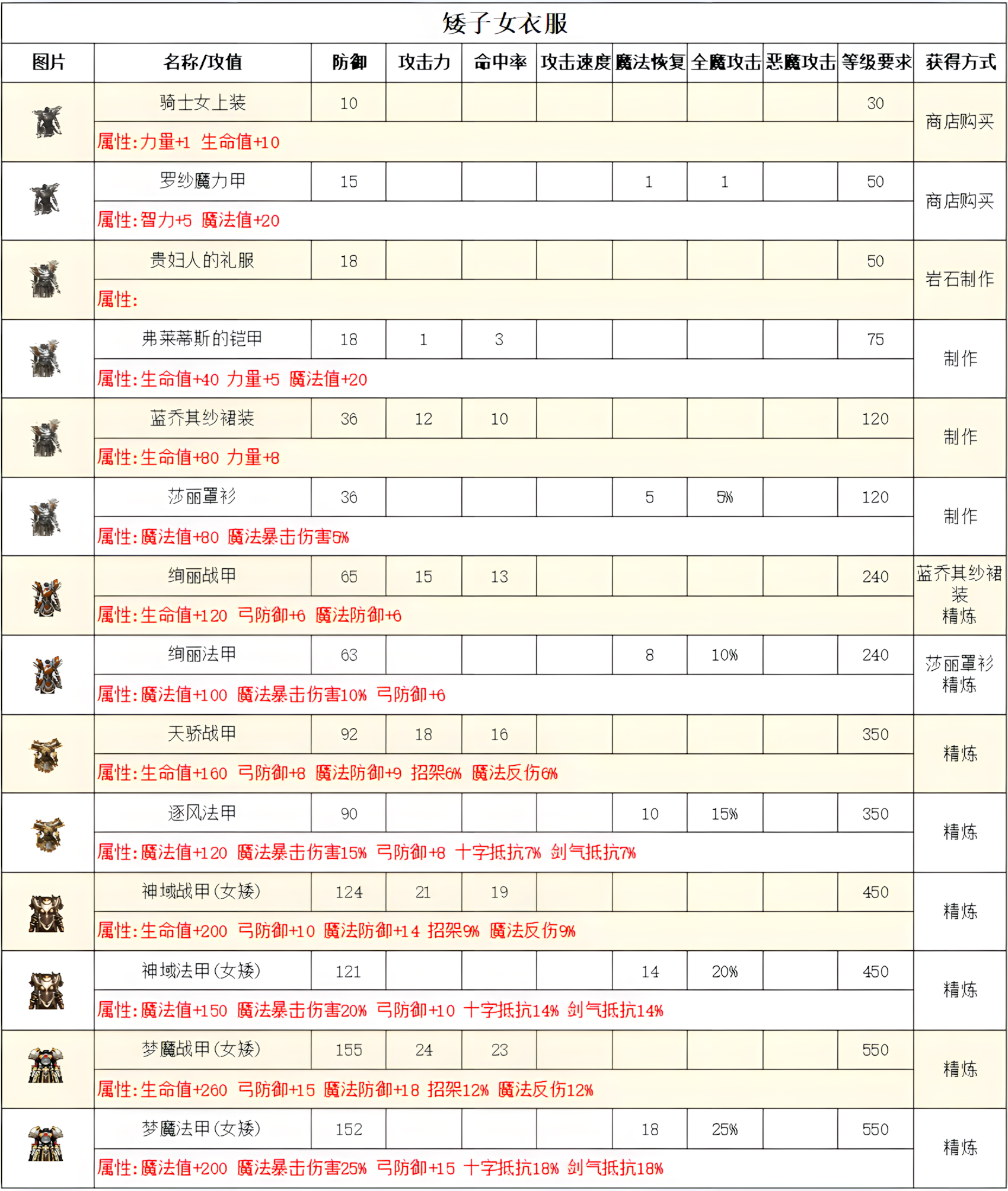 矮子女衣服

| 图片 | 名称/攻值 | 防御 | 攻击力 | 命中率 | 攻击速度 | 魔法恢复 | 全魔攻击 | 恶魔攻击 | 等级要求 | 获得方式 |
|---|---|---|---|---|---|---|---|---|---|---|
| | 骑士女上装 | 10 | | | | | | | 30 | 商店购买 |
| | 属性:力量+1 生命值+10 | | | | | | | | | |
| | 罗纱魔力甲 | 15 | | | | 1 | 1 | | 50 | 商店购买 |
| | 属性:智力+5 魔法值+20 | | | | | | | | | |
| | 贵妇人的礼服 | 18 | | | | | | | 50 | 岩石制作 |
| | 属性: | | | | | | | | | |
| | 弗莱蒂斯的铠甲 | 18 | 1 | 3 | | | | | 75 | 制作 |
| | 属性:生命值+40 力量+5 魔法值+20 | | | | | | | | | |
| | 蓝乔其纱裙装 | 36 | 12 | 10 | | | | | 120 | 制作 |
| | 属性:生命值+80 力量+8 | | | | | | | | | |
| | 莎丽罩衫 | 36 | | | | 5 | 5% | | 120 | 制作 |
| | 属性:魔法值+80 魔法暴击伤害5% | | | | | | | | | |
| | 绚丽战甲 | 65 | 15 | 13 | | | | | 240 | 蓝乔其纱裙装 精炼 |
| | 属性:生命值+120 弓防御+6 魔法防御+6 | | | | | | | | | |
| | 绚丽法甲 | 63 | | | | 8 | 10% | | 240 | 莎丽罩衫 精炼 |
| | 属性:魔法值+100 魔法暴击伤害10% 弓防御+6 | | | | | | | | | |
| | 天骄战甲 | 92 | 18 | 16 | | | | | 350 | 精炼 |
| | 属性:生命值+160 弓防御+8 魔法防御+9 招架6% 魔法反伤6% | | | | | | | | | |
| | 逐风法甲 | 90 | | | | 10 | 15% | | 350 | 精炼 |
| | 属性:魔法值+120 魔法暴击伤害15% 弓防御+8 十字抵抗7% 剑气抵抗7% | | | | | | | | | |
| | 神域战甲(女矮) | 124 | 21 | 19 | | | | | 450 | 精炼 |
| | 属性:生命值+200 弓防御+10 魔法防御+14 招架9% 魔法反伤9% | | | | | | | | | |
| | 神域法甲(女矮) | 121 | | | | 14 | 20% | | 450 | 精炼 |
| | 属性:魔法值+150 魔法暴击伤害20% 弓防御+10 十字抵抗14% 剑气抵抗14% | | | | | | | | | |
| | 梦魔战甲(女矮) | 155 | 24 | 23 | | | | | 550 | 精炼 |
| | 属性:生命值+260 弓防御+15 魔法防御+18 招架12% 魔法反伤12% | | | | | | | | | |
| | 梦魔法甲(女矮) | 152 | | | | 18 | 25% | | 550 | 精炼 |
| | 属性:魔法值+200 魔法暴击伤害25% 弓防御+15 十字抵抗18% 剑气抵抗18% | | | | | | | | | |